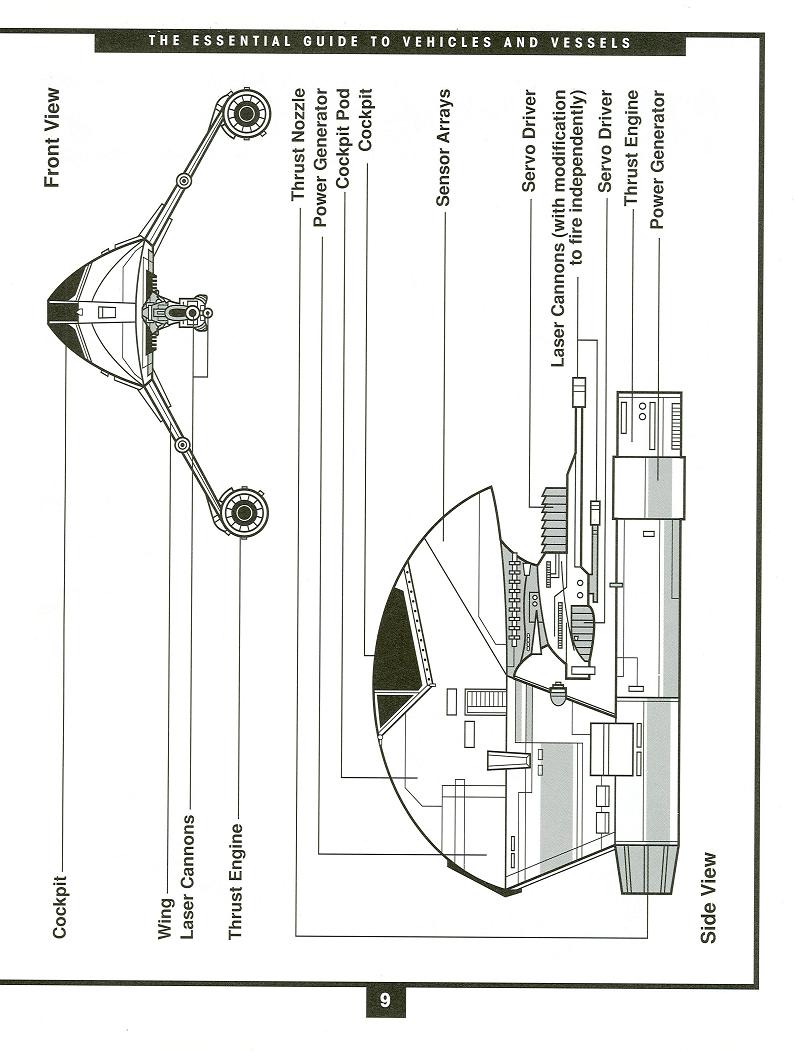 THE ESSENTIAL GUIDE TO VEHICLES AND VESSELS

Front View

Cockpit

Wing

Laser Cannons

Thrust Engine

Thrust Nozzle

Power Generator

Cockpit Pod

Cockpit

Sensor Arrays

Servo Driver

Laser Cannons (with modification to fire independently)

Servo Driver

Thrust Engine

Power Generator

Side View

9